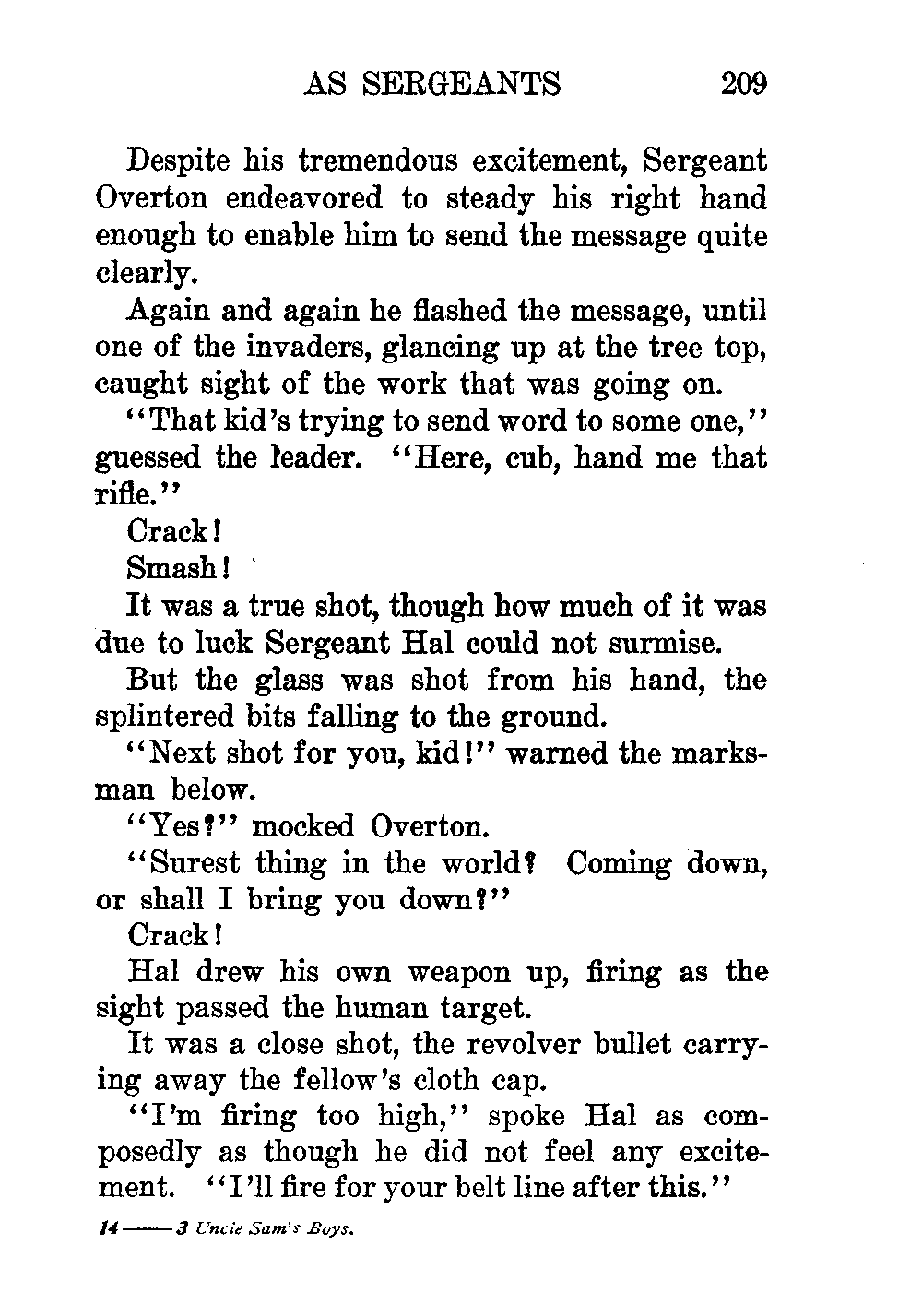 AS SERGEANTS 209

Despite his tremendous excitement, Sergeant Overton endeavored to steady his right hand enough to enable him to send the message quite clearly.

Again and again he flashed the message, until one of the invaders, glancing up at the tree top, caught sight of the work that was going on.

"That kid's trying to send word to some one," guessed the leader. "Here, cub, hand me that rifle."

Crack!

Smash!

It was a true shot, though how much of it was due to luck Sergeant Hal could not surmise.

But the glass was shot from his hand, the splintered bits falling to the ground.

"Next shot for you, kid!" warned the marksman below.

"Yes?" mocked Overton.

"Surest thing in the world? Coming down, or shall I bring you down?"

Crack!

Hal drew his own weapon up, firing as the sight passed the human target.

It was a close shot, the revolver bullet carrying away the fellow's cloth cap.

"I'm firing too high," spoke Hal as composedly as though he did not feel any excitement. "I'll fire for your belt line after this."

14——3 Uncle Sam's Boys.